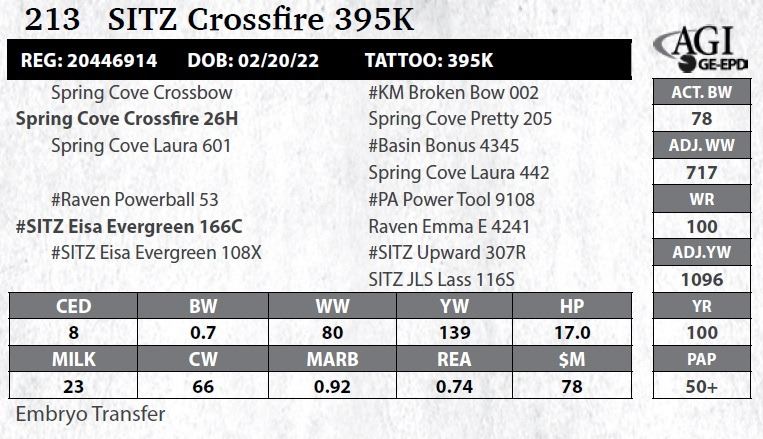 213 SITZ Crossfire 395K

AGI GE-EPD

REG: 20446914 DOB: 02/20/22 TATTOO: 395K

Spring Cove Crossbow
Spring Cove Crossfire 26H
Spring Cove Laura 601
#Raven Powerball 53
#SITZ Eisa Evergreen 166C
#SITZ Eisa Evergreen 108X

#KM Broken Bow 002
Spring Cove Pretty 205
#Basin Bonus 4345
Spring Cove Laura 442
#PA Power Tool 9108
Raven Emma E 4241
#SITZ Upward 307R
SITZ JLS Lass 116S

ACT. BW
78
ADJ. WW
717
WR
100
ADJ.YW
1096
YR
100
PAP
50+

| CED | BW | WW | YW | HP |
|---|---|---|---|---|
| 8 | 0.7 | 80 | 139 | 17.0 |
| MILK | CW | MARB | REA | $M |
| 23 | 66 | 0.92 | 0.74 | 78 |

Embryo Transfer